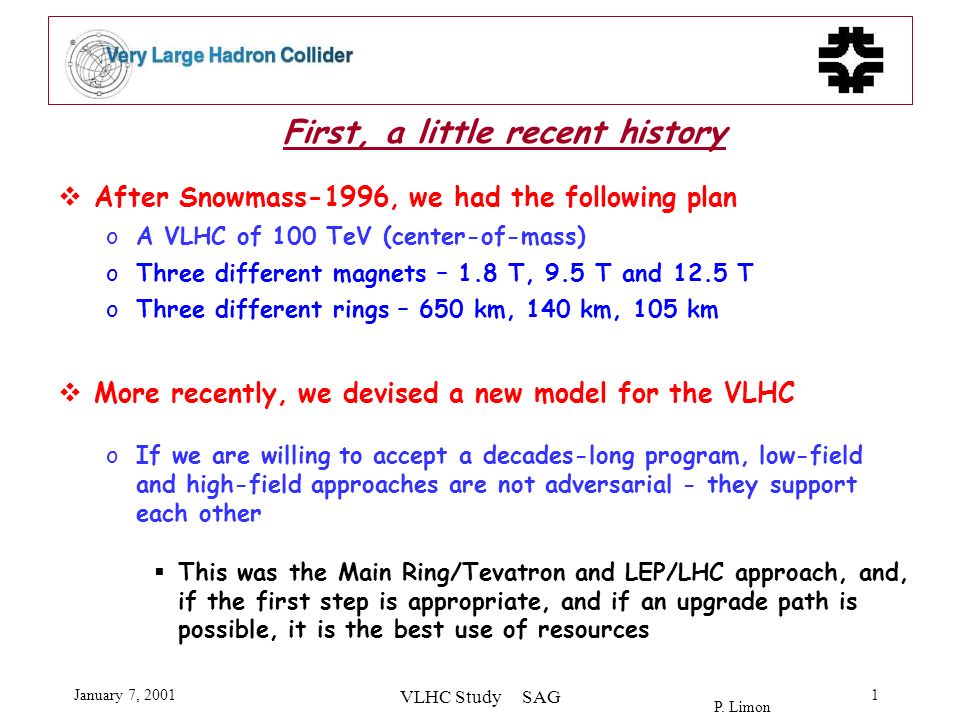 Very Large Hadron Collider

First, a little recent history

❖ After Snowmass-1996, we had the following plan

o A VLHC of 100 TeV (center-of-mass)

o Three different magnets – 1.8 T, 9.5 T and 12.5 T

o Three different rings – 650 km, 140 km, 105 km

❖ More recently, we devised a new model for the VLHC

o If we are willing to accept a decades-long program, low-field and high-field approaches are not adversarial - they support each other

▪ This was the Main Ring/Tevatron and LEP/LHC approach, and, if the first step is appropriate, and if an upgrade path is possible, it is the best use of resources

January 7, 2001

VLHC Study SAG

P. Limon

1